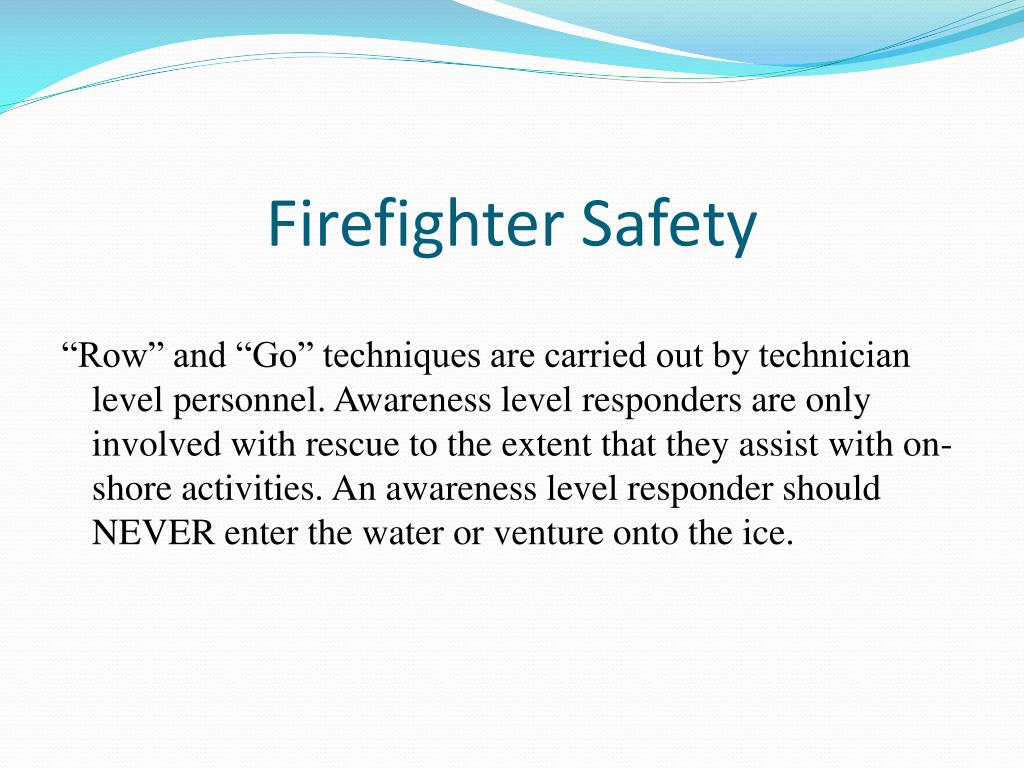 Firefighter Safety

“Row” and “Go” techniques are carried out by technician level personnel. Awareness level responders are only involved with rescue to the extent that they assist with on-shore activities. An awareness level responder should NEVER enter the water or venture onto the ice.